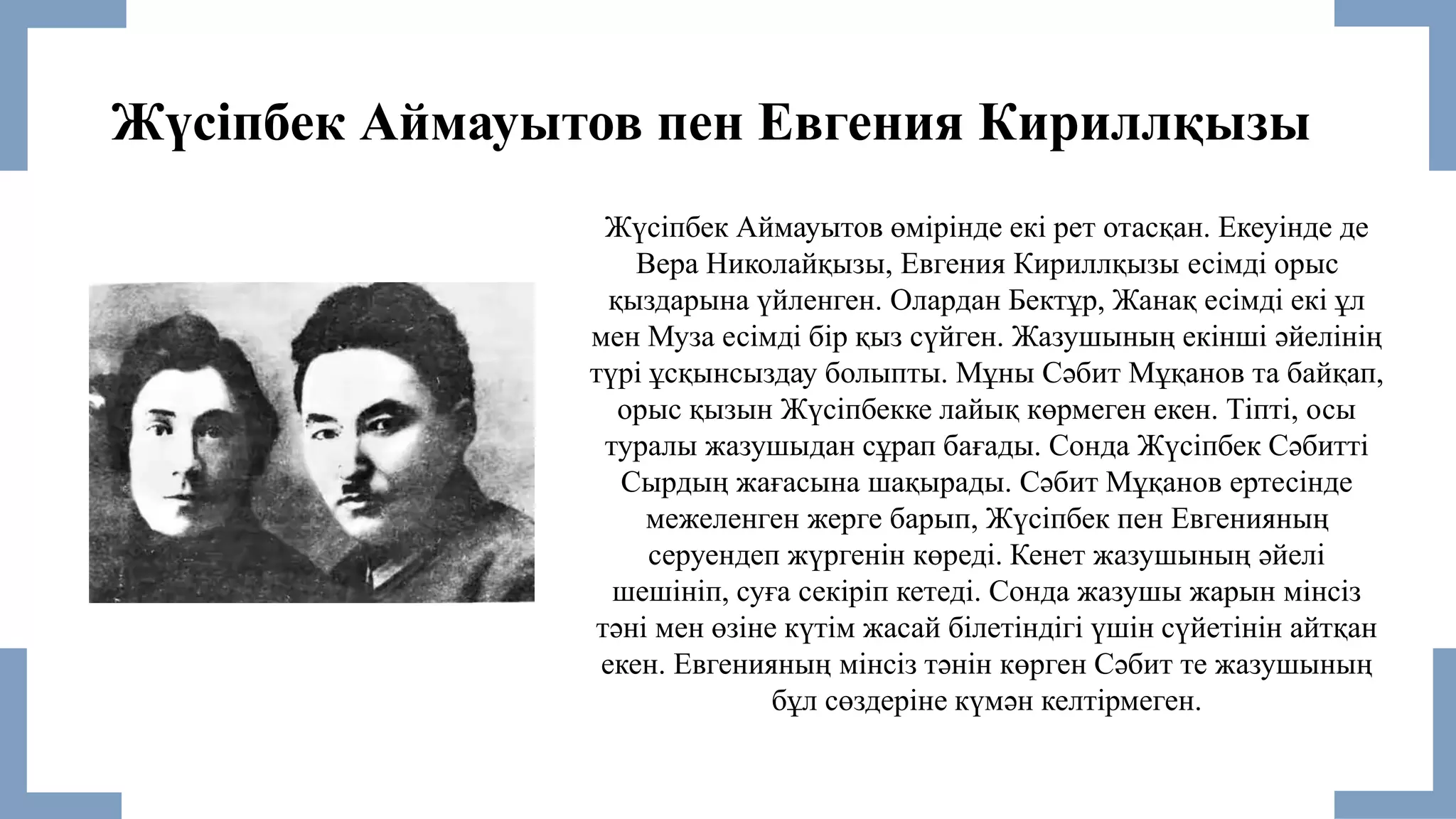 Жүсіпбек Аймауытов пен Евгения Кириллқызы

Жүсіпбек Аймауытов өмірінде екі рет отасқан. Екеуінде де Вера Николайқызы, Евгения Кириллқызы есімді орыс қыздарына үйленген. Олардан Бектұр, Жанақ есімді екі ұл мен Муза есімді бір қыз сүйген. Жазушының екінші әйелінің түрі ұсқынсыздау болыпты. Мұны Сәбит Мұқанов та байқап, орыс қызын Жүсіпбекке лайық көрмеген екен. Тіпті, осы туралы жазушыдан сұрап бағады. Сонда Жүсіпбек Сәбитті Сырдың жағасына шақырады. Сәбит Мұқанов ертесінде межеленген жерге барып, Жүсіпбек пен Евгенияның серуендеп жүргенін көреді. Кенет жазушының әйелі шешініп, суға секіріп кетеді. Сонда жазушы жарын мінсіз тәні мен өзіне күтім жасай білетіндігі үшін сүйетінін айтқан екен. Евгенияның мінсіз тәнін көрген Сәбит те жазушының бұл сөздеріне күмән келтірмеген.